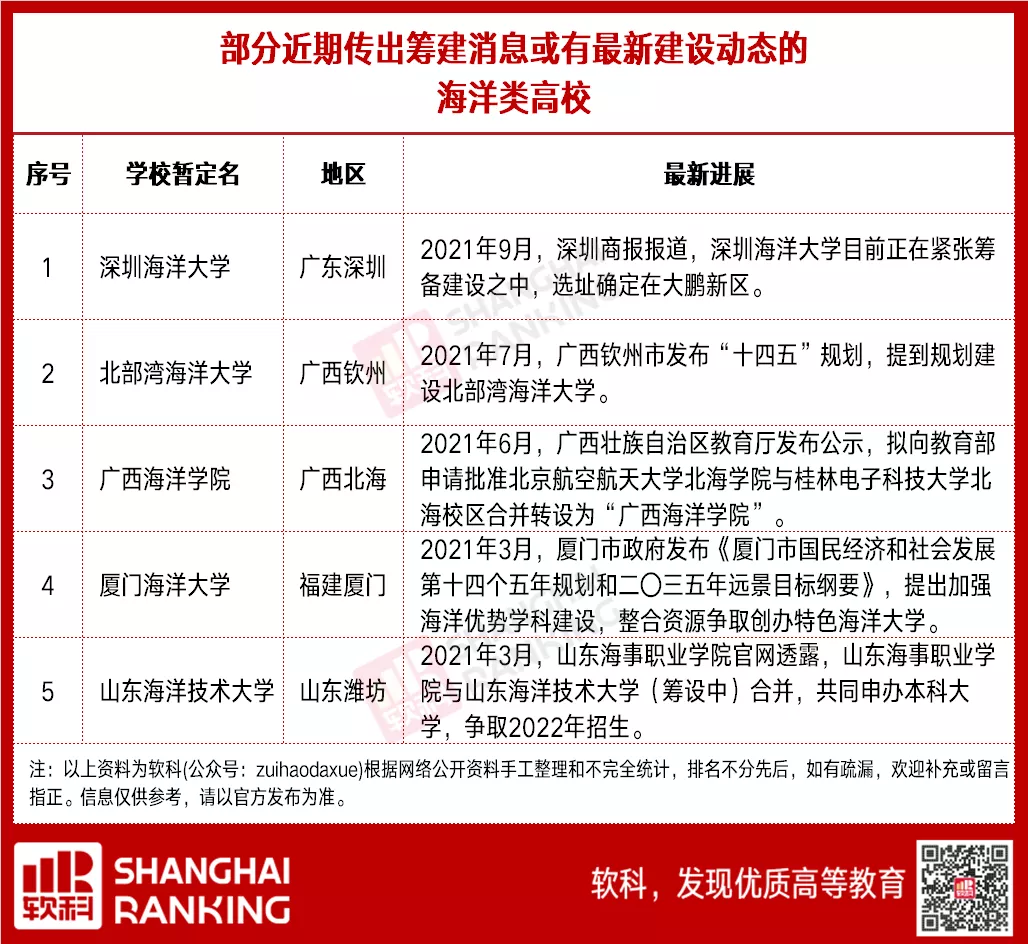 部分近期传出筹建消息或有最新建设动态的
海洋类高校

| 序号 | 学校暂定名 | 地区 | 最新进展 |
|---|---|---|---|
| 1 | 深圳海洋大学 | 广东深圳 | 2021年9月，深圳商报报道，深圳海洋大学目前正在紧张筹备建设之中，选址确定在大鹏新区。 |
| 2 | 北部湾海洋大学 | 广西钦州 | 2021年7月，广西钦州市发布“十四五”规划，提到规划建设北部湾海洋大学。 |
| 3 | 广西海洋学院 | 广西北海 | 2021年6月，广西壮族自治区教育厅发布公示，拟向教育部申请批准北京航空航天大学北海学院与桂林电子科技大学北海校区合并转设为“广西海洋学院”。 |
| 4 | 厦门海洋大学 | 福建厦门 | 2021年3月，厦门市政府发布《厦门市国民经济和社会发展第十四个五年规划和二〇三五年远景目标纲要》，提出加强海洋优势学科建设，整合资源争取创办特色海洋大学。 |
| 5 | 山东海洋技术大学 | 山东潍坊 | 2021年3月，山东海事职业学院官网透露，山东海事职业学院与山东海洋技术大学（筹设中）合并，共同申办本科大学，争取2022年招生。 |

注：以上资料为软科(公众号：zuihaodaxue)根据网络公开资料手工整理和不完全统计，排名不分先后，如有疏漏，欢迎补充或留言指正。信息仅供参考，请以官方发布为准。

软科 SHANGHAI RANKING

软科，发现优质高等教育